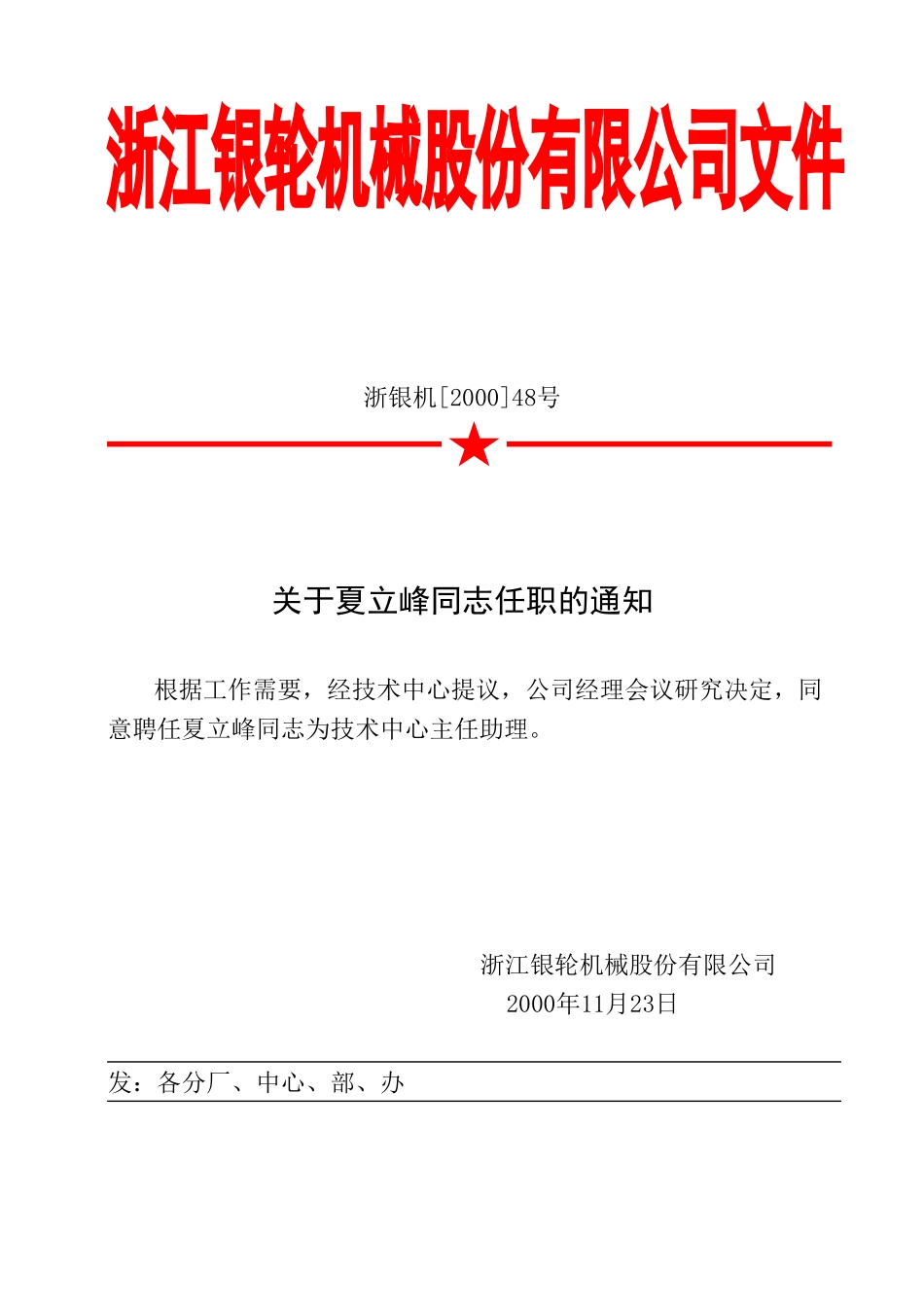 浙江银轮机械股份有限公司文件

浙银机[2000]48号

关于夏立峰同志任职的通知

根据工作需要，经技术中心提议，公司经理会议研究决定，同意聘任夏立峰同志为技术中心主任助理。

浙江银轮机械股份有限公司
2000年11月23日

发：各分厂、中心、部、办